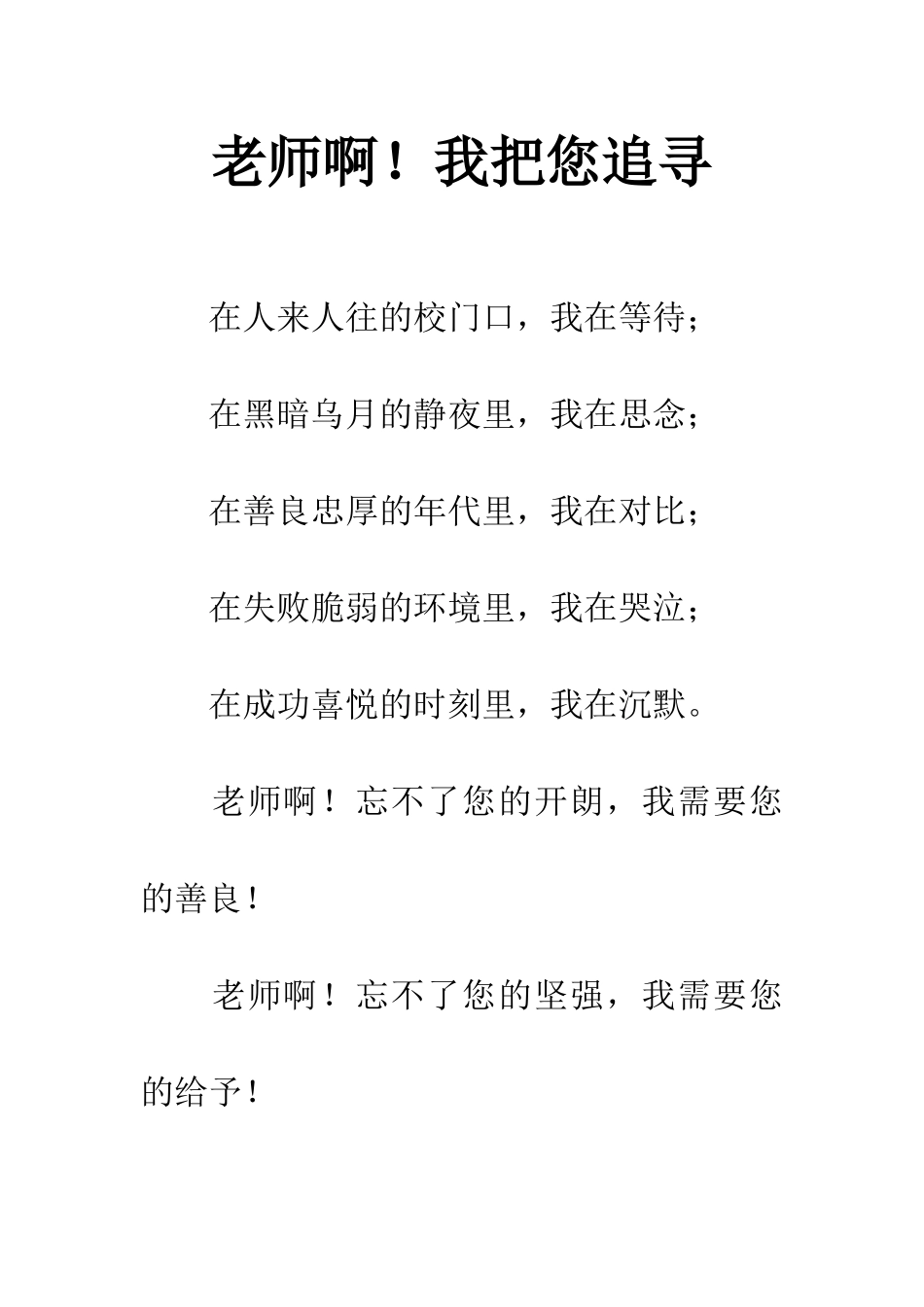 老师啊！我把您追寻

在人来人往的校门口，我在等待；

在黑暗乌月的静夜里，我在思念；

在善良忠厚的年代里，我在对比；

在失败脆弱的环境里，我在哭泣；

在成功喜悦的时刻里，我在沉默。

老师啊！忘不了您的开朗，我需要您的善良！

老师啊！忘不了您的坚强，我需要您的给予！